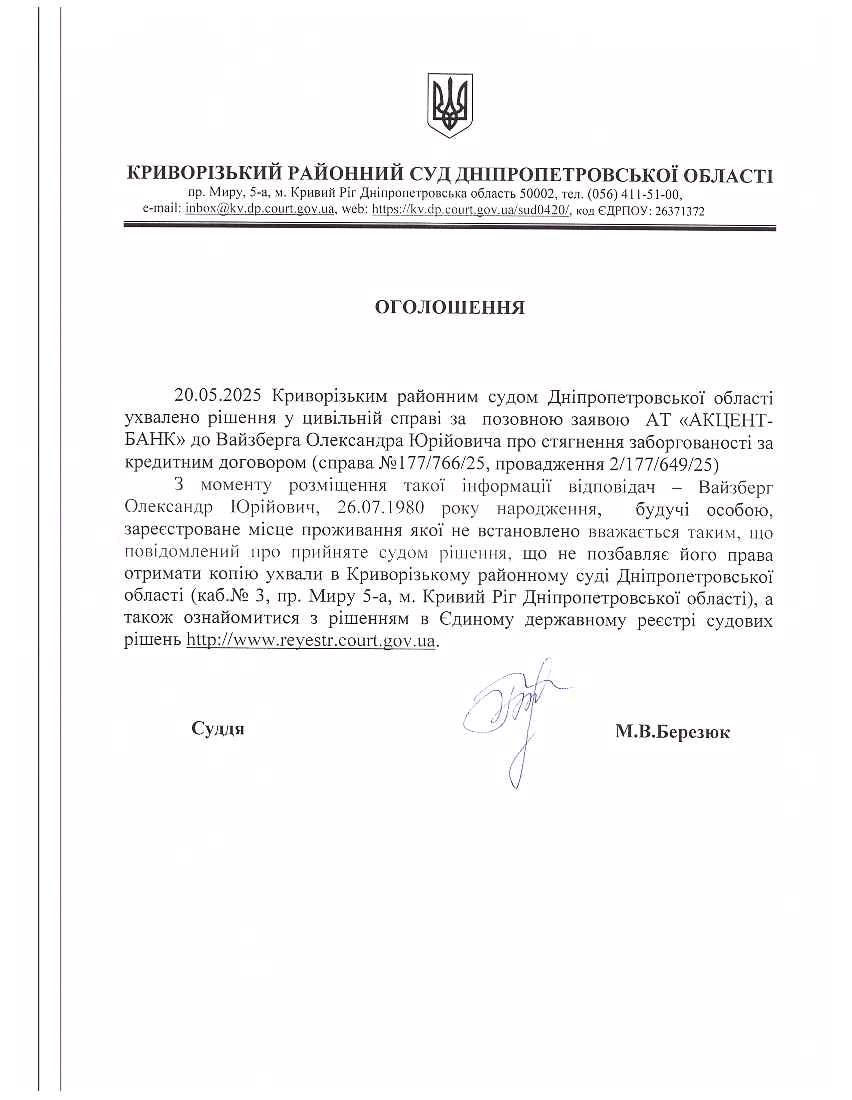 КРИВОРІЗЬКИЙ РАЙОННИЙ СУД ДНІПРОПЕТРОВСЬКОЇ ОБЛАСТІ
пр. Миру, 5-а, м. Кривий Ріг Дніпропетровська область 50002, тел. (056) 411-51-00,
e-mail: inbox@kv.dp.court.gov.ua, web: https://kv.dp.court.gov.ua/sud0420/, код ЄДРПОУ: 26371372

ОГОЛОШЕННЯ

20.05.2025 Криворізьким районним судом Дніпропетровської області ухвалено рішення у цивільній справі за позовною заявою АТ «АКЦЕНТ-БАНК» до Вайзберга Олександра Юрійовича про стягнення заборгованості за кредитним договором (справа №177/766/25, провадження 2/177/649/25)

З моменту розміщення такої інформації відповідач – Вайзберг Олександр Юрійович, 26.07.1980 року народження, будучі особою, зареєстроване місце проживання якої не встановлено вважається таким, що повідомлений про прийняте судом рішення, що не позбавляє його права отримати копію ухвали в Криворізькому районному суді Дніпропетровської області (каб.№ 3, пр. Миру 5-а, м. Кривий Ріг Дніпропетровської області), а також ознайомитися з рішенням в Єдиному державному реєстрі судових рішень http://www.reyestr.court.gov.ua.

Суддя

М.В.Березюк